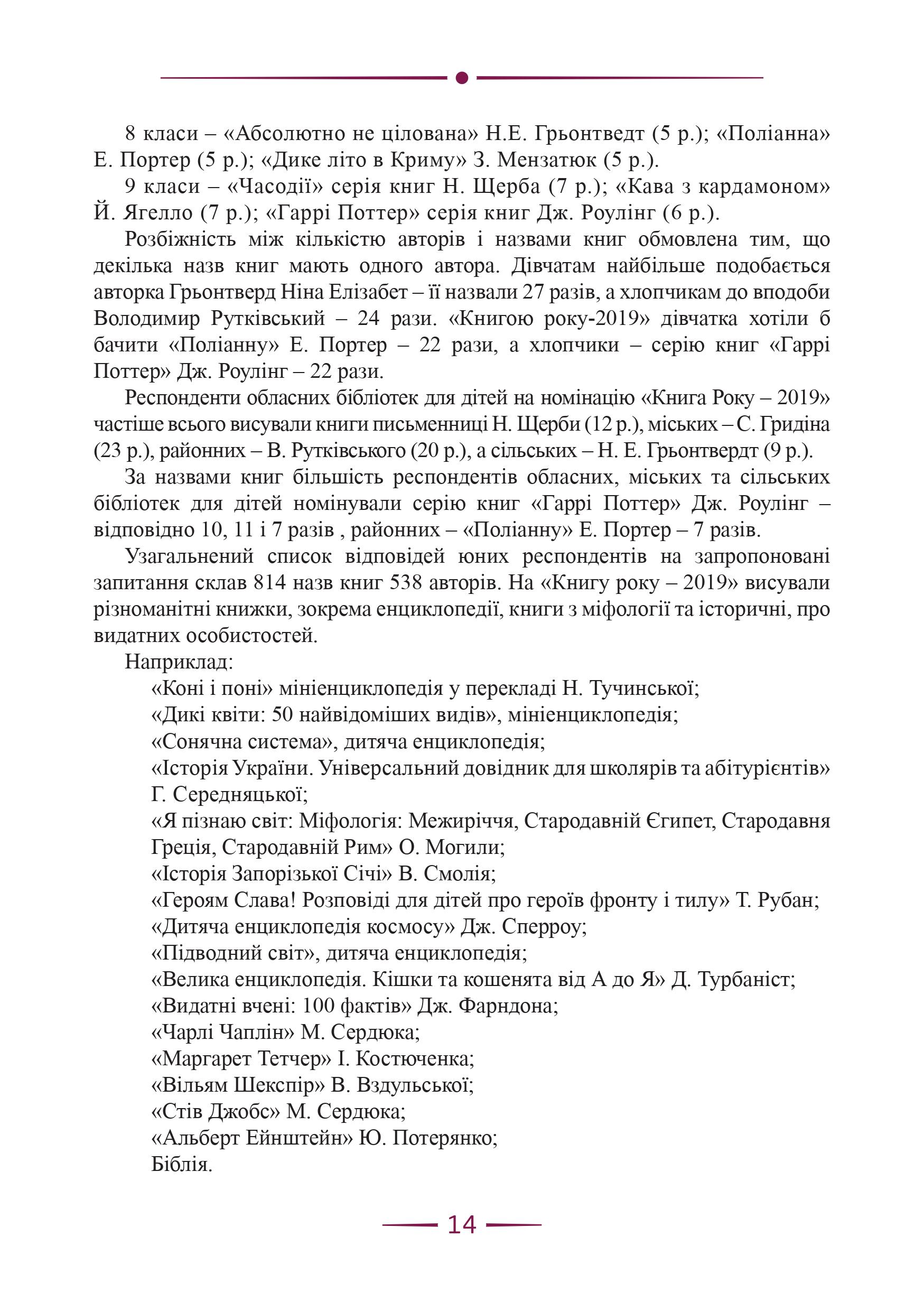 8 класи – «Абсолютно не цілована» Н.Е. Грьонтведт (5 р.); «Поліанна» Е. Портер (5 р.); «Дике літо в Криму» З. Мензатюк (5 р.).

9 класи – «Часодії» серія книг Н. Щерба (7 р.); «Кава з кардамоном» Й. Ягелло (7 р.); «Гаррі Поттер» серія книг Дж. Роулінг (6 р.).

Розбіжність між кількістю авторів і назвами книг обмовлена тим, що декілька назв книг мають одного автора. Дівчатам найбільше подобається авторка Грьонтверд Ніна Елізабет – її назвали 27 разів, а хлопчикам до вподоби Володимир Рутківський – 24 рази. «Книгою року-2019» дівчатка хотіли б бачити «Поліанну» Е. Портер – 22 рази, а хлопчики – серію книг «Гаррі Поттер» Дж. Роулінг – 22 рази.

Респонденти обласних бібліотек для дітей на номінацію «Книга Року – 2019» частіше всього висували книги письменниці Н. Щерби (12 р.), міських – С. Гридіна (23 р.), районних – В. Рутківського (20 р.), а сільських – Н. Е. Грьонтвердт (9 р.).

За назвами книг більшість респондентів обласних, міських та сільських бібліотек для дітей номінували серію книг «Гаррі Поттер» Дж. Роулінг – відповідно 10, 11 і 7 разів , районних – «Поліанну» Е. Портер – 7 разів.

Узагальнений список відповідей юних респондентів на запропоновані запитання склав 814 назв книг 538 авторів. На «Книгу року – 2019» висували різноманітні книжки, зокрема енциклопедії, книги з міфології та історичні, про видатних особистостей.

Наприклад:
«Коні і поні» мініенциклопедія у перекладі Н. Тучинської;
«Дикі квіти: 50 найвідоміших видів», мініенциклопедія;
«Сонячна система», дитяча енциклопедія;
«Історія України. Універсальний довідник для школярів та абітурієнтів» Г. Середняцької;
«Я пізнаю світ: Міфологія: Межиріччя, Стародавній Єгипет, Стародавня Греція, Стародавній Рим» О. Могили;
«Історія Запорізької Січі» В. Смолія;
«Героям Слава! Розповіді для дітей про героїв фронту і тилу» Т. Рубан;
«Дитяча енциклопедія космосу» Дж. Сперроу;
«Підводний світ», дитяча енциклопедія;
«Велика енциклопедія. Кішки та кошенята від А до Я» Д. Турбаніст;
«Видатні вчені: 100 фактів» Дж. Фарндона;
«Чарлі Чаплін» М. Сердюка;
«Маргарет Тетчер» І. Костюченка;
«Вільям Шекспір» В. Вздульської;
«Стів Джобс» М. Сердюка;
«Альберт Ейнштейн» Ю. Потерянко;
Біблія.

14